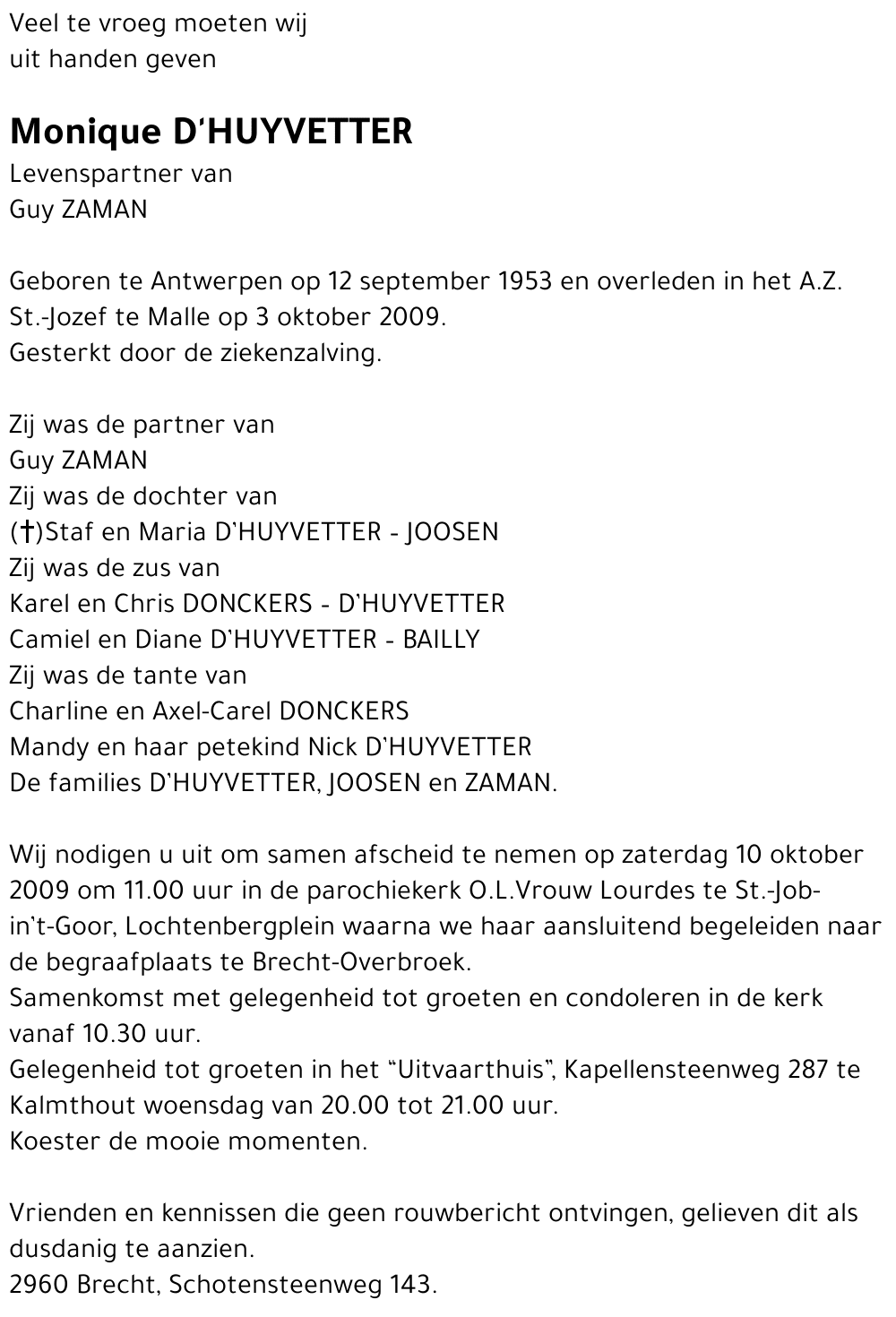 Veel te vroeg moeten wij
uit handen geven

Monique D'HUYVETTER
Levenspartner van
Guy ZAMAN

Geboren te Antwerpen op 12 september 1953 en overleden in het A.Z. St.-Jozef te Malle op 3 oktober 2009.
Gesterkt door de ziekenzalving.

Zij was de partner van
Guy ZAMAN
Zij was de dochter van
(†)Staf en Maria D'HUYVETTER - JOOSEN
Zij was de zus van
Karel en Chris DONCKERS - D'HUYVETTER
Camiel en Diane D'HUYVETTER - BAILLY
Zij was de tante van
Charline en Axel-Carel DONCKERS
Mandy en haar petekind Nick D'HUYVETTER
De families D'HUYVETTER, JOOSEN en ZAMAN.

Wij nodigen u uit om samen afscheid te nemen op zaterdag 10 oktober 2009 om 11.00 uur in de parochiekerk O.L.Vrouw Lourdes te St.-Job-in't-Goor, Lochtenbergplein waarna we haar aansluitend begeleiden naar de begraafplaats te Brecht-Overbroek.
Samenkomst met gelegenheid tot groeten en condoleren in de kerk vanaf 10.30 uur.
Gelegenheid tot groeten in het "Uitvaarthuis", Kapellensteenweg 287 te Kalmthout woensdag van 20.00 tot 21.00 uur.
Koester de mooie momenten.

Vrienden en kennissen die geen rouwbericht ontvingen, gelieven dit als dusdanig te aanzien.
2960 Brecht, Schotensteenweg 143.